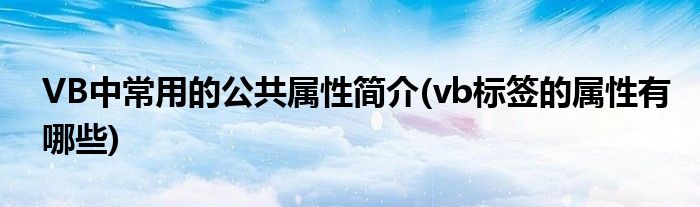 VB中常用的公共属性简介(vb标签的属性有哪些)